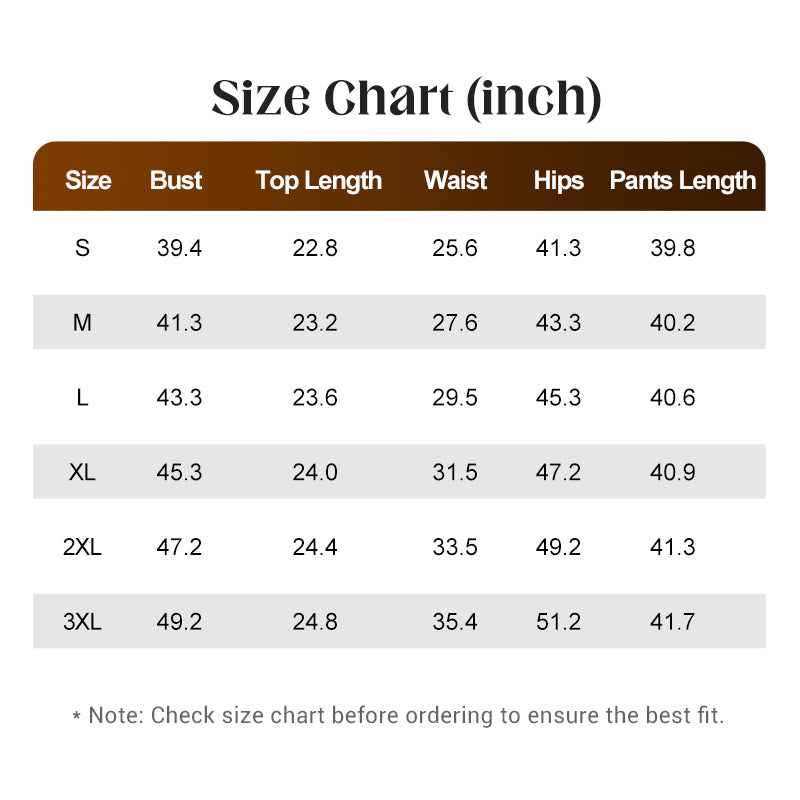 Size Chart (inch)

| Size | Bust | Top Length | Waist | Hips | Pants Length |
|---|---|---|---|---|---|
| S | 39.4 | 22.8 | 25.6 | 41.3 | 39.8 |
| M | 41.3 | 23.2 | 27.6 | 43.3 | 40.2 |
| L | 43.3 | 23.6 | 29.5 | 45.3 | 40.6 |
| XL | 45.3 | 24.0 | 31.5 | 47.2 | 40.9 |
| 2XL | 47.2 | 24.4 | 33.5 | 49.2 | 41.3 |
| 3XL | 49.2 | 24.8 | 35.4 | 51.2 | 41.7 |

* Note: Check size chart before ordering to ensure the best fit.